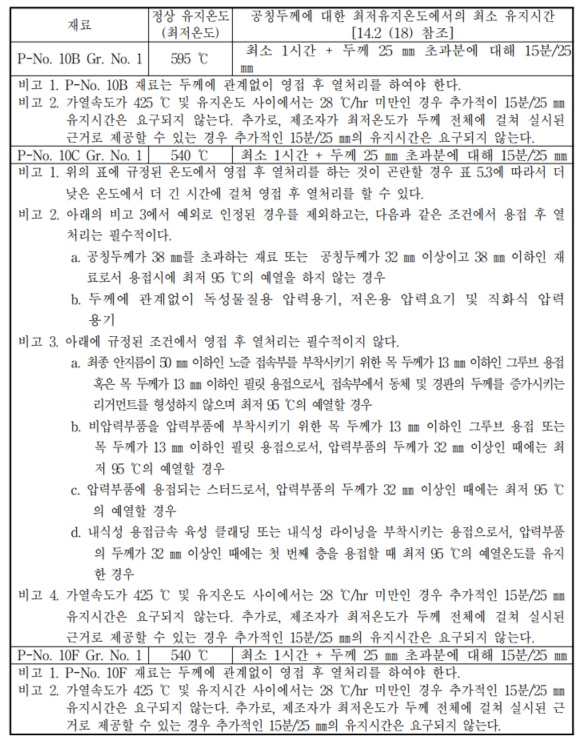 | 재료 | 정상 유지온도 (최저온도) | 공칭두께에 대한 최저유지온도에서의 최소 유지시간 [14.2 (18) 참조] |
|---|---|---|
| P-No. 10B Gr. No. 1 | 595 ℃ | 최소 1시간 + 두께 25 ㎜ 초과분에 대해 15분/25 ㎜ |

비고 1. P-No. 10B 재료는 두께에 관계없이 영접 후 열처리를 하여야 한다.
비고 2. 가열속도가 425 ℃ 및 유지온도 사이에서는 28 ℃/hr 미만인 경우 추가적이 15분/25 ㎜ 유지시간은 요구되지 않는다. 추가로, 제조자가 최저온도가 두께 전체에 걸쳐 실시된 근거로 제공할 수 있는 경우 추가적인 15분/25 ㎜의 유지시간은 요구되지 않는다.

| P-No. 10C Gr. No. 1 | 540 ℃ | 최소 1시간 + 두께 25 ㎜ 초과분에 대해 15분/25 ㎜ |
|---|---|---|

비고 1. 위의 표에 규정된 온도에서 영접 후 열처리를 하는 것이 곤란할 경우 표 5.3에 따라서 더 낮은 온도에서 더 긴 시간에 걸쳐 영접 후 열처리를 할 수 있다.
비고 2. 아래의 비고 3에서 예외로 인정된 경우를 제외하고는, 다음과 같은 조건에서 용접 후 열처리는 필수적이다.
a. 공칭두께가 38 ㎜를 초과하는 재료 또는 공칭두께가 32 ㎜ 이상이고 38 ㎜ 이하인 재료로서 용접시에 최저 95 ℃의 예열을 하지 않는 경우
b. 두께에 관계없이 독성물질용 압력용기, 저온용 압력요기 및 직화식 압력용기
비고 3. 아래에 규정된 조건에서 영접 후 열처리는 필수적이지 않다.
a. 최종 안지름이 50 ㎜ 이하인 노즐 접속부를 부착시키기 위한 목 두께가 13 ㎜ 이하인 그루브 용접 혹은 목 두께가 13 ㎜ 이하인 필릿 용접으로서, 접속부에서 동체 및 경판의 두께를 증가시키는 리거먼트를 형성하지 않으며 최저 95 ℃의 예열할 경우
b. 비압력부품을 압력부품에 부착시키기 위한 목 두께가 13 ㎜ 이하인 그루브 용접 또는 목 두께가 13 ㎜ 이하인 필릿 용접으로서, 압력부품의 두께가 32 ㎜ 이상인 때에는 최저 95 ℃의 예열할 경우
c. 압력부품에 용접되는 스터드로서, 압력부품의 두께가 32 ㎜ 이상인 때에는 최저 95 ℃의 예열할 경우
d. 내식성 용접금속 육성 클래딩 또는 내식성 라이닝을 부착시키는 용접으로서, 압력부품의 두께가 32 ㎜ 이상인 때에는 첫 번째 층을 용접할 때 최저 95 ℃의 예열온도를 유지한 경우
비고 4. 가열속도가 425 ℃ 및 유지온도 사이에서는 28 ℃/hr 미만인 경우 추가적인 15분/25 ㎜ 유지시간은 요구되지 않는다. 추가로, 제조자가 최저온도가 두께 전체에 걸쳐 실시된 근거로 제공할 수 있는 경우 추가적인 15분/25 ㎜의 유지시간은 요구되지 않는다.

| P-No. 10F Gr. No. 1 | 540 ℃ | 최소 1시간 + 두께 25 ㎜ 초과분에 대해 15분/25 ㎜ |
|---|---|---|

비고 1. P-No. 10F 재료는 두께에 관계없이 영접 후 열처리를 하여야 한다.
비고 2. 가열속도가 425 ℃ 및 유지시간 사이에서는 28 ℃/hr 미만인 경우 추가적인 15분/25 ㎜ 유지시간은 요구되지 않는다. 추가로, 제조자가 최저온도가 두께 전체에 걸쳐 실시된 근거로 제공할 수 있는 경우 추가적인 15분/25 ㎜의 유지시간은 요구되지 않는다.